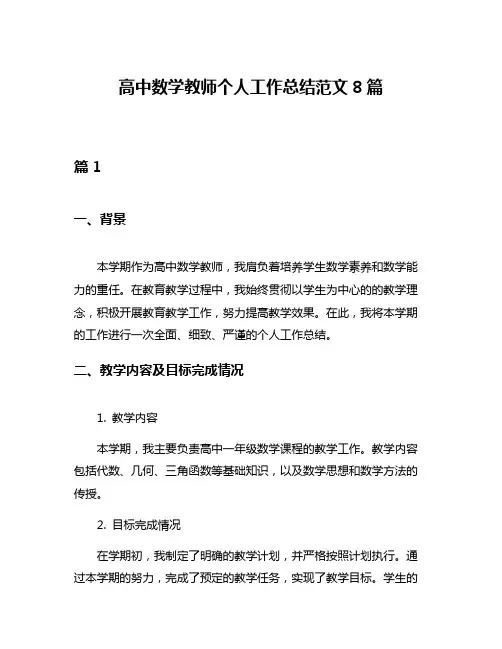 高中数学教师个人工作总结范文 8 篇

篇 1

一、背景

本学期作为高中数学教师，我肩负着培养学生数学素养和数学能力的重任。在教育教学过程中，我始终贯彻以学生为中心的的教学理念，积极开展教育教学工作，努力提高教学效果。在此，我将本学期的工作进行一次全面、细致、严谨的个人工作总结。

二、教学内容及目标完成情况

1. 教学内容

本学期，我主要负责高中一年级数学课程的教学工作。教学内容包括代数、几何、三角函数等基础知识，以及数学思想和数学方法的传授。

2. 目标完成情况

在学期初，我制定了明确的教学计划，并严格按照计划执行。通过本学期的努力，完成了预定的教学任务，实现了教学目标。学生的